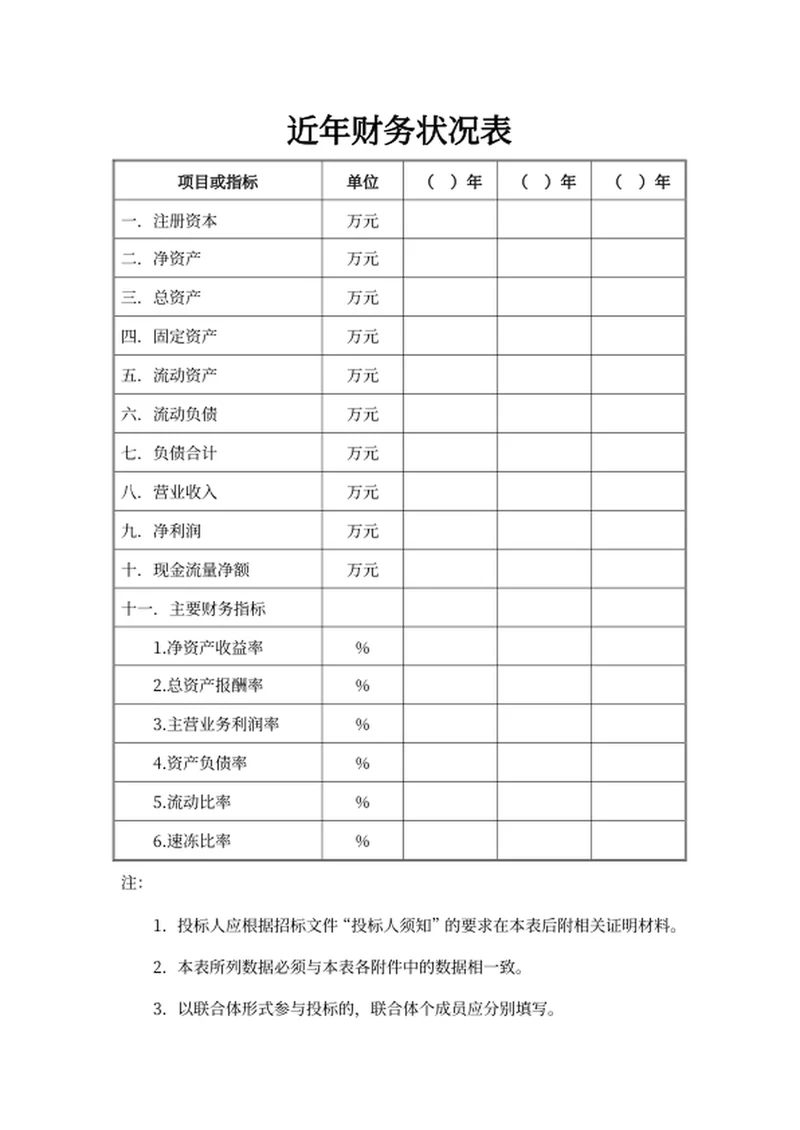 近年财务状况表

| 项目或指标 | 单位 | （ ）年 | （ ）年 | （ ）年 |
|---|---|---|---|---|
| 一. 注册资本 | 万元 | | | |
| 二. 净资产 | 万元 | | | |
| 三. 总资产 | 万元 | | | |
| 四. 固定资产 | 万元 | | | |
| 五. 流动资产 | 万元 | | | |
| 六. 流动负债 | 万元 | | | |
| 七. 负债合计 | 万元 | | | |
| 八. 营业收入 | 万元 | | | |
| 九. 净利润 | 万元 | | | |
| 十. 现金流量净额 | 万元 | | | |
| 十一. 主要财务指标 | | | | |
| 1.净资产收益率 | % | | | |
| 2.总资产报酬率 | % | | | |
| 3.主营业务利润率 | % | | | |
| 4.资产负债率 | % | | | |
| 5.流动比率 | % | | | |
| 6.速冻比率 | % | | | |

注:

1. 投标人应根据招标文件“投标人须知”的要求在本表后附相关证明材料。

2. 本表所列数据必须与本表各附件中的数据相一致。

3. 以联合体形式参与投标的，联合体个成员应分别填写。